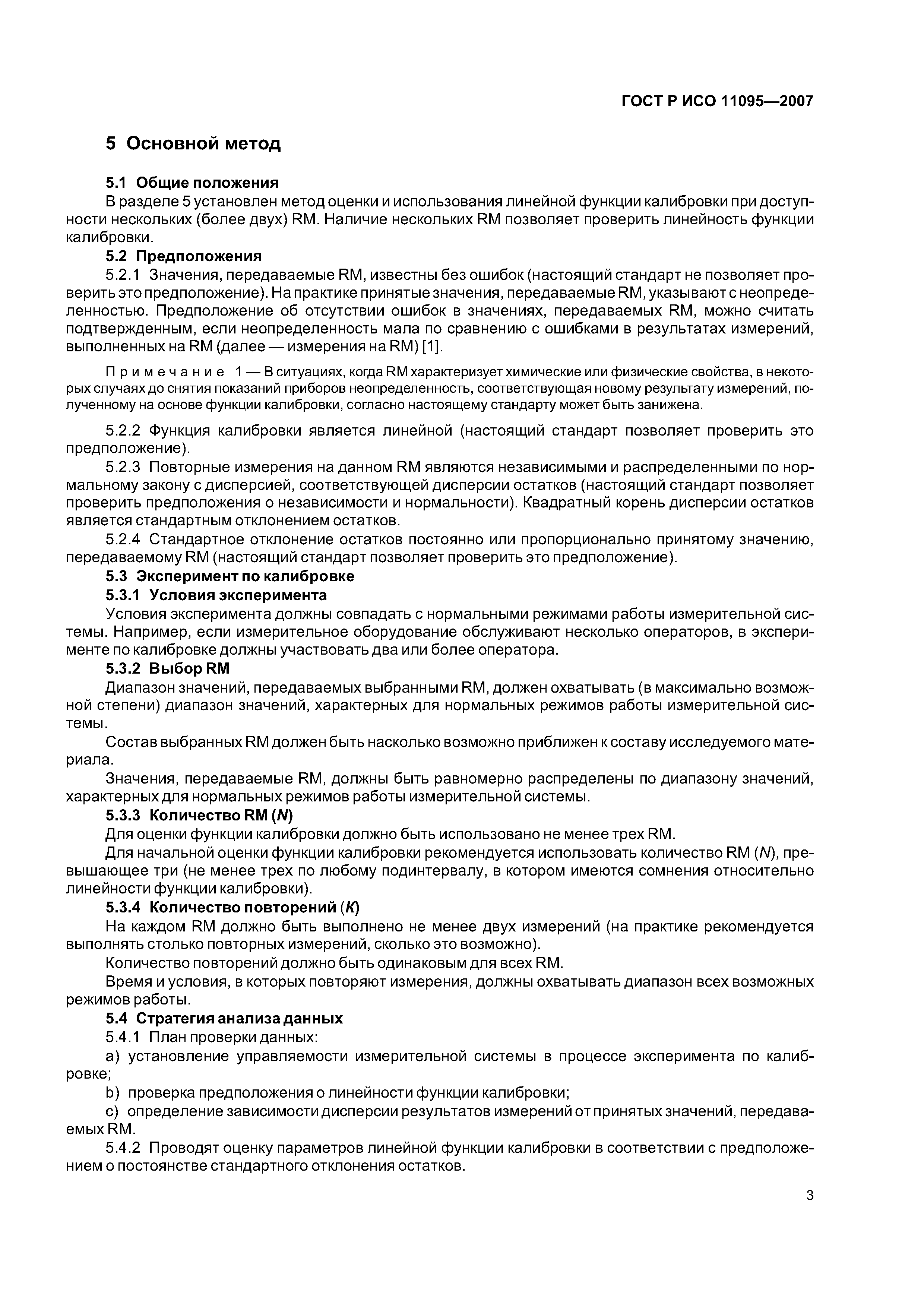 ГОСТ Р ИСО 11095—2007

5 Основной метод

5.1 Общие положения

В разделе 5 установлен метод оценки и использования линейной функции калибровки при доступности нескольких (более двух) RM. Наличие нескольких RM позволяет проверить линейность функции калибровки.

5.2 Предположения

5.2.1 Значения, передаваемые RM, известны без ошибок (настоящий стандарт не позволяет проверить это предположение). На практике принятые значения, передаваемые RM, указывают с неопределенностью. Предположение об отсутствии ошибок в значениях, передаваемых RM, можно считать подтвержденным, если неопределенность мала по сравнению с ошибками в результатах измерений, выполненных на RM (далее — измерения на RM) [1].

Примечание 1 — В ситуациях, когда RM характеризует химические или физические свойства, в некоторых случаях до снятия показаний приборов неопределенность, соответствующая новому результату измерений, полученному на основе функции калибровки, согласно настоящему стандарту может быть занижена.

5.2.2 Функция калибровки является линейной (настоящий стандарт позволяет проверить это предположение).

5.2.3 Повторные измерения на данном RM являются независимыми и распределенными по нормальному закону с дисперсией, соответствующей дисперсии остатков (настоящий стандарт позволяет проверить предположения о независимости и нормальности). Квадратный корень дисперсии остатков является стандартным отклонением остатков.

5.2.4 Стандартное отклонение остатков постоянно или пропорционально принятому значению, передаваемому RM (настоящий стандарт позволяет проверить это предположение).

5.3 Эксперимент по калибровке

5.3.1 Условия эксперимента

Условия эксперимента должны совпадать с нормальными режимами работы измерительной системы. Например, если измерительное оборудование обслуживают несколько операторов, в эксперименте по калибровке должны участвовать два или более оператора.

5.3.2 Выбор RM

Диапазон значений, передаваемых выбранными RM, должен охватывать (в максимально возможной степени) диапазон значений, характерных для нормальных режимов работы измерительной системы.

Состав выбранных RM должен быть насколько возможно приближен к составу исследуемого материала.

Значения, передаваемые RM, должны быть равномерно распределены по диапазону значений, характерных для нормальных режимов работы измерительной системы.

5.3.3 Количество RM ($N$)

Для оценки функции калибровки должно быть использовано не менее трех RM.

Для начальной оценки функции калибровки рекомендуется использовать количество RM ($N$), превышающее три (не менее трех по любому подинтервалу, в котором имеются сомнения относительно линейности функции калибровки).

5.3.4 Количество повторений ($K$)

На каждом RM должно быть выполнено не менее двух измерений (на практике рекомендуется выполнять столько повторных измерений, сколько это возможно).

Количество повторений должно быть одинаковым для всех RM.

Время и условия, в которых повторяют измерения, должны охватывать диапазон всех возможных режимов работы.

5.4 Стратегия анализа данных

5.4.1 План проверки данных:

a) установление управляемости измерительной системы в процессе эксперимента по калибровке;

b) проверка предположения о линейности функции калибровки;

c) определение зависимости дисперсии результатов измерений от принятых значений, передаваемых RM.

5.4.2 Проводят оценку параметров линейной функции калибровки в соответствии с предположением о постоянстве стандартного отклонения остатков.

3